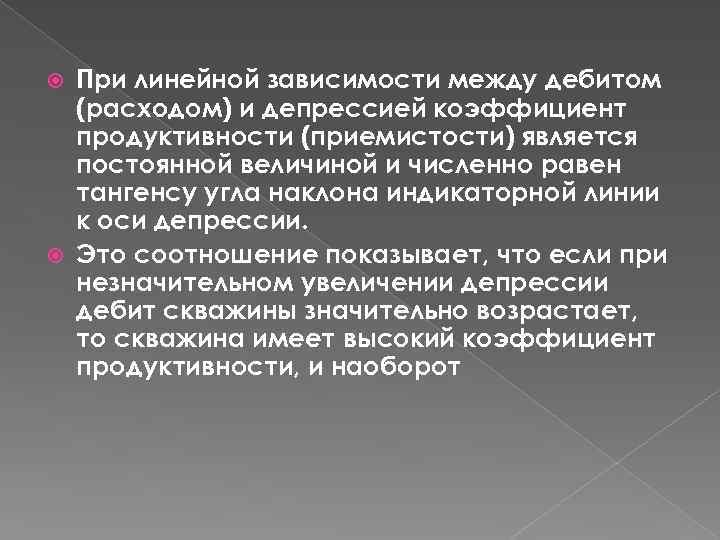 При линейной зависимости между дебитом (расходом) и депрессией коэффициент продуктивности (приемистости) является постоянной величиной и численно равен тангенсу угла наклона индикаторной линии к оси депрессии.

Это соотношение показывает, что если при незначительном увеличении депрессии дебит скважины значительно возрастает, то скважина имеет высокий коэффициент продуктивности, и наоборот